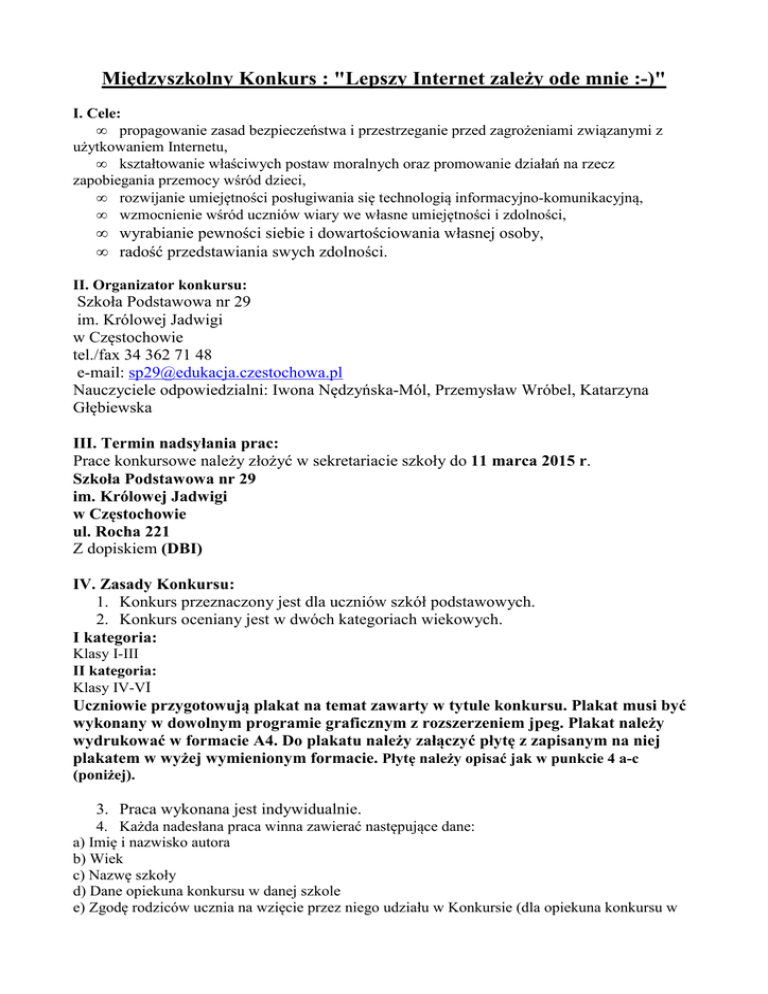 Międzyszkolny Konkurs : "Lepszy Internet zależy ode mnie :-)"

I. Cele:
∞ propagowanie zasad bezpieczeństwa i przestrzeganie przed zagrożeniami związanymi z użytkowaniem Internetu,
∞ kształtowanie właściwych postaw moralnych oraz promowanie działań na rzecz zapobiegania przemocy wśród dzieci,
∞ rozwijanie umiejętności posługiwania się technologią informacyjno-komunikacyjną,
∞ wzmocnienie wśród uczniów wiary we własne umiejętności i zdolności,
∞ wyrabianie pewności siebie i dowartościowania własnej osoby,
∞ radość przedstawiania swych zdolności.

II. Organizator konkursu:
Szkoła Podstawowa nr 29
im. Królowej Jadwigi
w Częstochowie
tel./fax 34 362 71 48
e-mail: sp29@edukacja.czestochowa.pl
Nauczyciele odpowiedzialni: Iwona Nędzyńska-Mól, Przemysław Wróbel, Katarzyna Głębiewska

III. Termin nadsyłania prac:
Prace konkursowe należy złożyć w sekretariacie szkoły do 11 marca 2015 r.
Szkoła Podstawowa nr 29
im. Królowej Jadwigi
w Częstochowie
ul. Rocha 221
Z dopiskiem (DBI)

IV. Zasady Konkursu:
1. Konkurs przeznaczony jest dla uczniów szkół podstawowych.
2. Konkurs oceniany jest w dwóch kategoriach wiekowych.
I kategoria:
Klasy I-III
II kategoria:
Klasy IV-VI
Uczniowie przygotowują plakat na temat zawarty w tytule konkursu. Plakat musi być wykonany w dowolnym programie graficznym z rozszerzeniem jpeg. Plakat należy wydrukować w formacie A4. Do plakatu należy załączyć płytę z zapisanym na niej plakatem w wyżej wymienionym formacie. Płytę należy opisać jak w punkcie 4 a-c (poniżej).

3. Praca wykonana jest indywidualnie.
4. Każda nadesłana praca winna zawierać następujące dane:
a) Imię i nazwisko autora
b) Wiek
c) Nazwę szkoły
d) Dane opiekuna konkursu w danej szkole
e) Zgodę rodziców ucznia na wzięcie przez niego udziału w Konkursie (dla opiekuna konkursu w